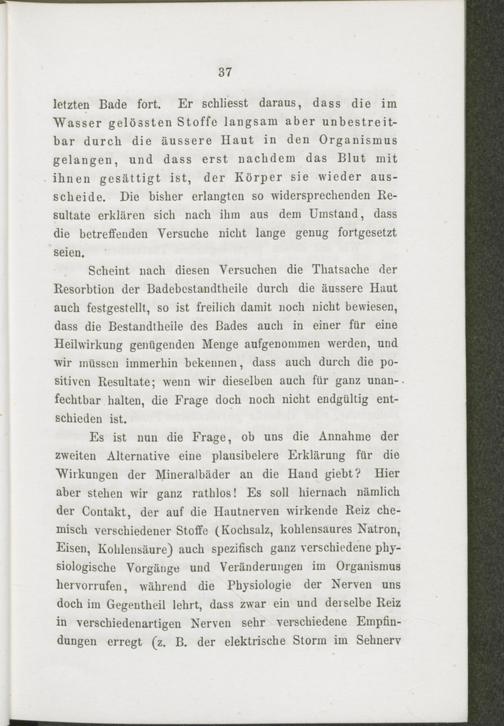 37

letzten Bade fort. Er schliesst daraus, dass die im Wasser gelössten Stoffe langsam aber unbestreitbar durch die äussere Haut in den Organismus gelangen, und dass erst nachdem das Blut mit ihnen gesättigt ist, der Körper sie wieder ausscheide. Die bisher erlangten so widersprechenden Resultate erklären sich nach ihm aus dem Umstand, dass die betreffenden Versuche nicht lange genug fortgesetzt seien.

Scheint nach diesen Versuchen die Thatsache der Resorbtion der Badebestandtheile durch die äussere Haut auch festgestellt, so ist freilich damit noch nicht bewiesen, dass die Bestandtheile des Bades auch in einer für eine Heilwirkung genügenden Menge aufgenommen werden, und wir müssen immerhin bekennen, dass auch durch die positiven Resultate; wenn wir dieselben auch für ganz unanfechtbar halten, die Frage doch noch nicht endgültig entschieden ist.

Es ist nun die Frage, ob uns die Annahme der zweiten Alternative eine plausibelere Erklärung für die Wirkungen der Mineralbäder an die Hand giebt? Hier aber stehen wir ganz rathlos! Es soll hiernach nämlich der Contakt, der auf die Hautnerven wirkende Reiz chemisch verschiedener Stoffe (Kochsalz, kohlensaures Natron, Eisen, Kohlensäure) auch spezifisch ganz verschiedene physiologische Vorgänge und Veränderungen im Organismus hervorrufen, während die Physiologie der Nerven uns doch im Gegentheil lehrt, dass zwar ein und derselbe Reiz in verschiedenartigen Nerven sehr verschiedene Empfindungen erregt (z. B. der elektrische Storm im Sehnerv